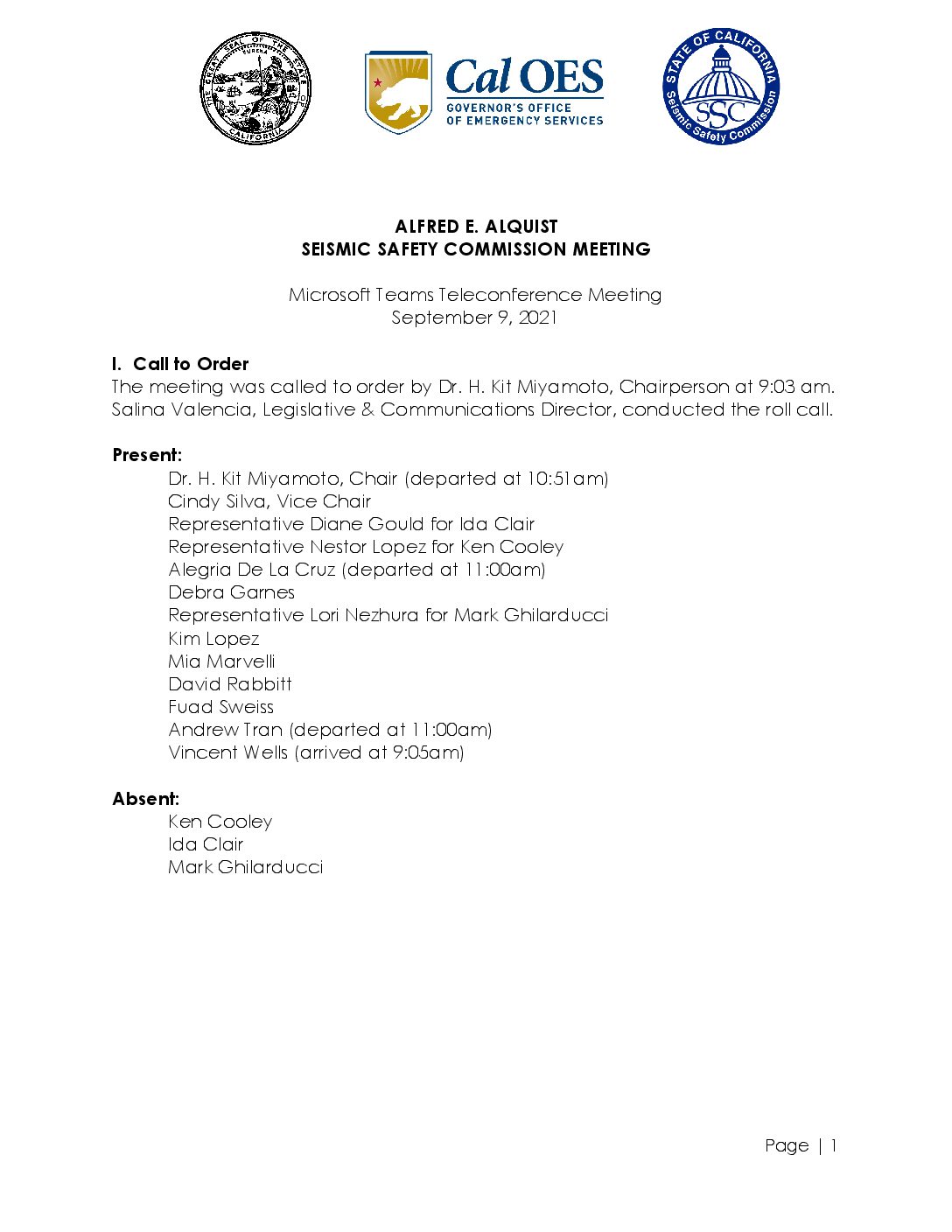 THE GREAT SEAL OF THE STATE OF CALIFORNIA
EUREKA

Cal OES
GOVERNOR'S OFFICE
OF EMERGENCY SERVICES

STATE OF CALIFORNIA
SSC
Seismic Safety Commission

ALFRED E. ALQUIST
SEISMIC SAFETY COMMISSION MEETING

Microsoft Teams Teleconference Meeting
September 9, 2021

I. Call to Order
The meeting was called to order by Dr. H. Kit Miyamoto, Chairperson at 9:03 am. Salina Valencia, Legislative & Communications Director, conducted the roll call.

Present:
Dr. H. Kit Miyamoto, Chair (departed at 10:51am)
Cindy Silva, Vice Chair
Representative Diane Gould for Ida Clair
Representative Nestor Lopez for Ken Cooley
Alegria De La Cruz (departed at 11:00am)
Debra Garnes
Representative Lori Nezhura for Mark Ghilarducci
Kim Lopez
Mia Marvelli
David Rabbitt
Fuad Sweiss
Andrew Tran (departed at 11:00am)
Vincent Wells (arrived at 9:05am)

Absent:
Ken Cooley
Ida Clair
Mark Ghilarducci

Page | 1